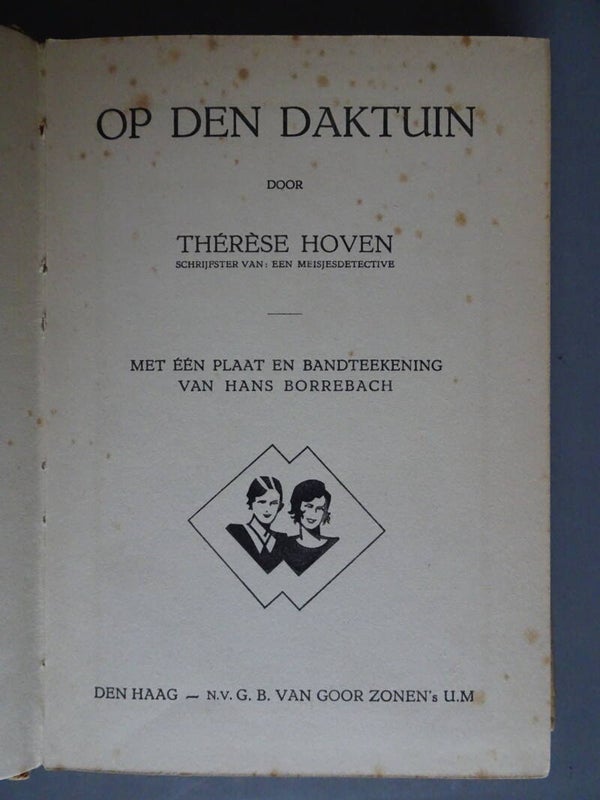 OP DEN DAKTUIN

DOOR

THÉRÈSE HOVEN
SCHRIJFSTER VAN: EEN MEISJESDETECTIVE

MET ÉÉN PLAAT EN BANDTEEKENING
VAN HANS BORREBACH

DEN HAAG — N.V. G. B. VAN GOOR ZONEN's U.M